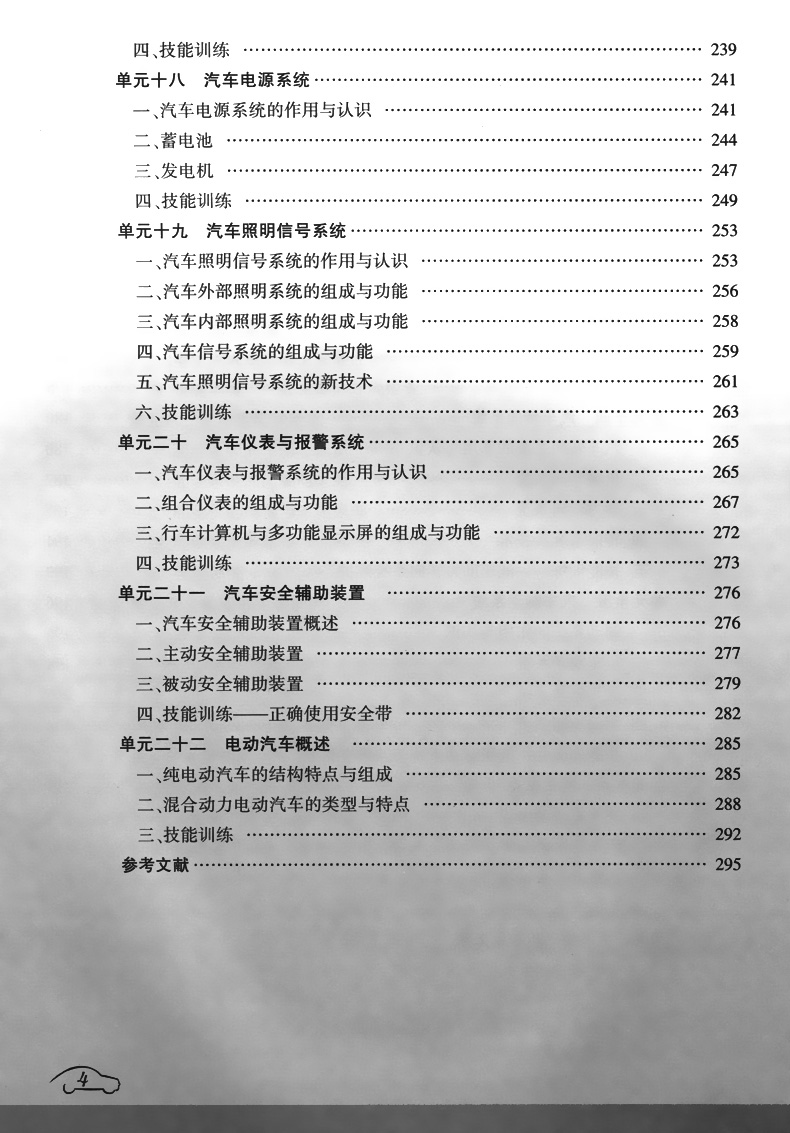 四、技能训练 239
单元十八 汽车电源系统 241
一、汽车电源系统的作用与认识 241
二、蓄电池 244
三、发电机 247
四、技能训练 249
单元十九 汽车照明信号系统 253
一、汽车照明信号系统的作用与认识 253
二、汽车外部照明系统的组成与功能 256
三、汽车内部照明系统的组成与功能 258
四、汽车信号系统的组成与功能 259
五、汽车照明信号系统的新技术 261
六、技能训练 263
单元二十 汽车仪表与报警系统 265
一、汽车仪表与报警系统的作用与认识 265
二、组合仪表的组成与功能 267
三、行车计算机与多功能显示屏的组成与功能 272
四、技能训练 273
单元二十一 汽车安全辅助装置 276
一、汽车安全辅助装置概述 276
二、主动安全辅助装置 277
三、被动安全辅助装置 279
四、技能训练——正确使用安全带 282
单元二十二 电动汽车概述 285
一、纯电动汽车的结构特点与组成 285
二、混合动力电动汽车的类型与特点 288
三、技能训练 292
参考文献 295

4